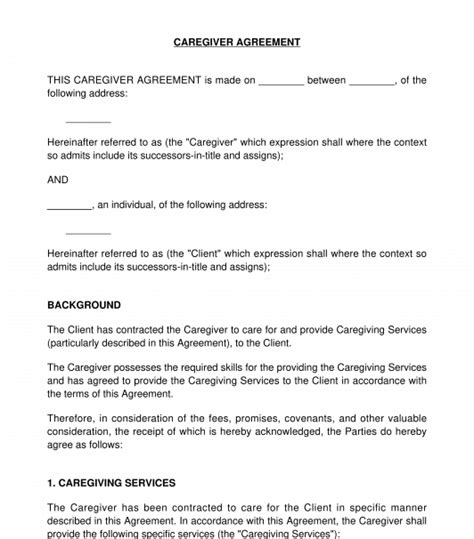 CAREGIVER AGREEMENT

THIS CAREGIVER AGREEMENT is made on ________ between ________, of the following address:

________

Hereinafter referred to as (the "Caregiver" which expression shall where the context so admits include its successors-in-title and assigns);

AND

________, an individual, of the following address:

________

Hereinafter referred to as (the "Client" which expression shall where the context so admits include its successors-in-title and assigns);

BACKGROUND

The Client has contracted the Caregiver to care for and provide Caregiving Services (particularly described in this Agreement), to the Client.

The Caregiver possesses the required skills for the providing the Caregiving Services and has agreed to provide the Caregiving Services to the Client in accordance with the terms of this Agreement.

Therefore, in consideration of the fees, promises, covenants, and other valuable consideration, the receipt of which is hereby acknowledged, the Parties do hereby agree as follows:

1. CAREGIVING SERVICES

The Caregiver has been contracted to care for the Client in specific manner described in this Agreement. In accordance with this Agreement, the Caregiver shall provide the following specific services (the "Caregiving Services"):